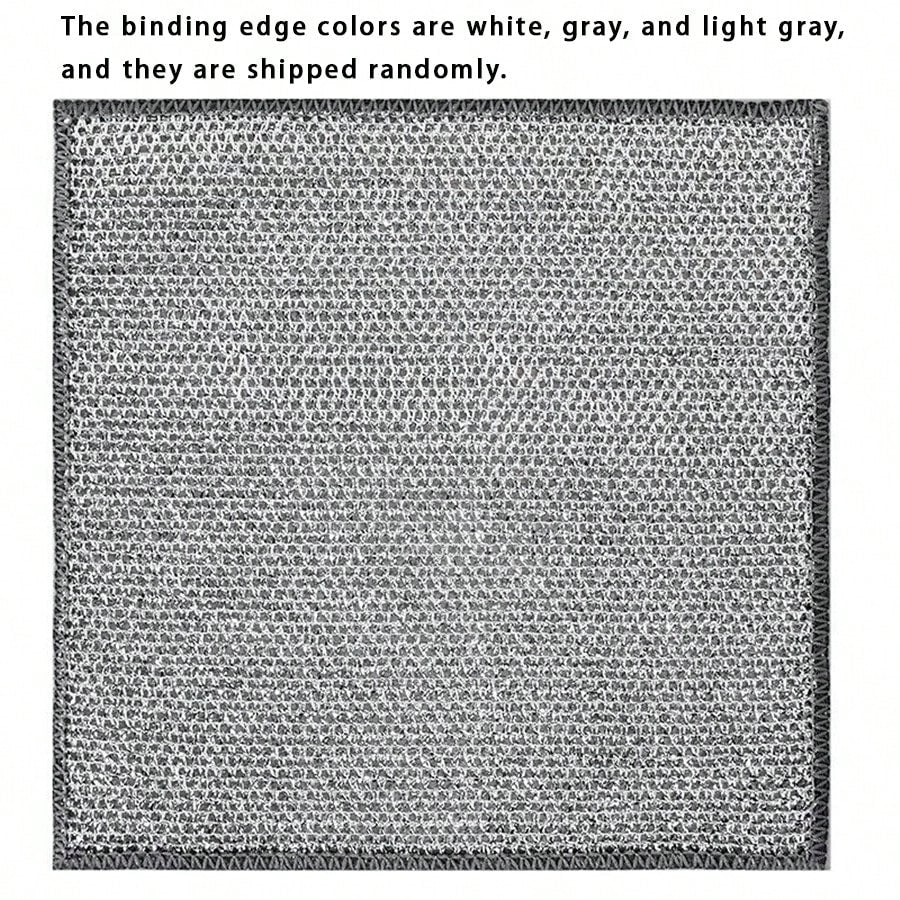 The binding edge colors are white, gray, and light gray, and they are shipped randomly.